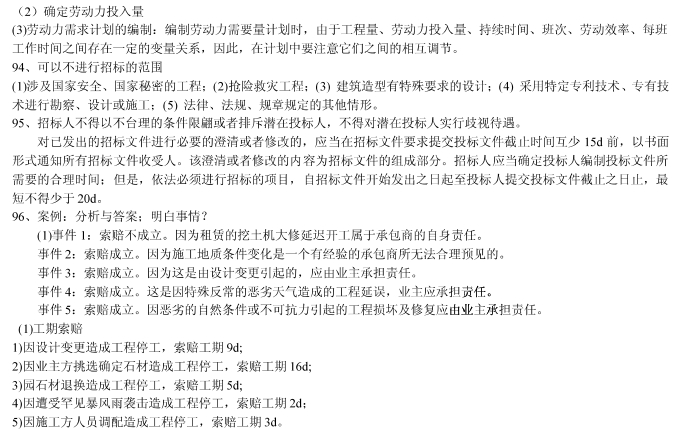 （2）确定劳动力投入量
(3)劳动力需求计划的编制：编制劳动力需要量计划时，由于工程量、劳动力投入量、持续时间、班次、劳动效率、每班工作时间之间存在一定的变量关系，因此，在计划中要注意它们之间的相互调节。
94、可以不进行招标的范围
(1)涉及国家安全、国家秘密的工程；(2)抢险救灾工程；(3) 建筑造型有特殊要求的设计；(4) 采用特定专利技术、专有技术进行勘察、设计或施工；(5) 法律、法规、规章规定的其他情形。
95、招标人不得以不合理的条件限翩或者排斥潜在投标人，不得对潜在投标人实行歧视待遇。
对已发出的招标文件进行必要的澄清或者修改的，应当在招标文件要求提交投标文件截止时间互少 15d 前，以书面形式通知所有招标文件收受人。该澄清或者修改的内容为招标文件的组成部分。招标人应当确定投标人编制投标文件所需要的合理时间；但是，依法必须进行招标的项目，自招标文件开始发出之日起至投标人提交投标文件截止之日止，最短不得少于 20d。
96、案例：分析与答案；明白事情？
(1)事件 1：索赔不成立。因为租赁的挖土机大修延迟开工属于承包商的自身责任。
事件 2：索赔成立。因为施工地质条件变化是一个有经验的承包商所无法合理预见的。
事件 3：索赔成立。因为这是由设计变更引起的，应由业主承担责任。
事件 4：索赔成立。这是因特殊反常的恶劣天气造成的工程延误，业主应承担责任。
事件 5：索赔成立。因恶劣的自然条件或不可抗力引起的工程损坏及修复应由业主承担责任。
(1)工期索赔
1)因设计变更造成工程停工，索赔工期 9d;
2)因业主方挑选确定石材造成工程停工，索赔工期 16d;
3)园石材退换造成工程停工，索赔工期 5d;
4)因遭受罕见暴风雨袭击造成工程停工，索赔工期 2d;
5)因施工方人员调配造成工程停工，索赔工期 3d。